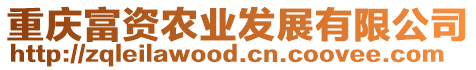 重庆富资农业发展有限公司
http://zqleilawood.cn.coovee.com